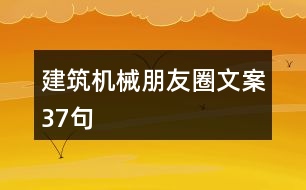 建筑机械朋友圈文案37句